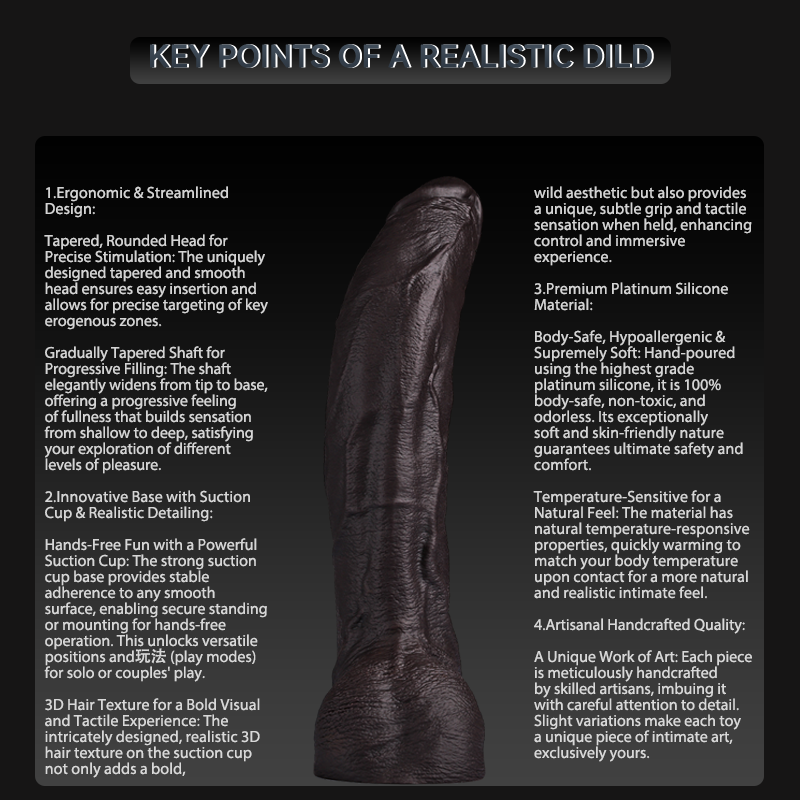 KEY POINTS OF A REALISTIC DILD

1.Ergonomic & Streamlined Design:

Tapered, Rounded Head for Precise Stimulation: The uniquely designed tapered and smooth head ensures easy insertion and allows for precise targeting of key erogenous zones.

Gradually Tapered Shaft for Progressive Filling: The shaft elegantly widens from tip to base, offering a progressive feeling of fullness that builds sensation from shallow to deep, satisfying your exploration of different levels of pleasure.

2.Innovative Base with Suction Cup & Realistic Detailing:

Hands-Free Fun with a Powerful Suction Cup: The strong suction cup base provides stable adherence to any smooth surface, enabling secure standing or mounting for hands-free operation. This unlocks versatile positions and玩法 (play modes) for solo or couples' play.

3D Hair Texture for a Bold Visual and Tactile Experience: The intricately designed, realistic 3D hair texture on the suction cup not only adds a bold, wild aesthetic but also provides a unique, subtle grip and tactile sensation when held, enhancing control and immersive experience.

3.Premium Platinum Silicone Material:

Body-Safe, Hypoallergenic & Supremely Soft: Hand-poured using the highest grade platinum silicone, it is 100% body-safe, non-toxic, and odorless. Its exceptionally soft and skin-friendly nature guarantees ultimate safety and comfort.

Temperature-Sensitive for a Natural Feel: The material has natural temperature-responsive properties, quickly warming to match your body temperature upon contact for a more natural and realistic intimate feel.

4.Artisanal Handcrafted Quality:

A Unique Work of Art: Each piece is meticulously handcrafted by skilled artisans, imbuing it with careful attention to detail. Slight variations make each toy a unique piece of intimate art, exclusively yours.